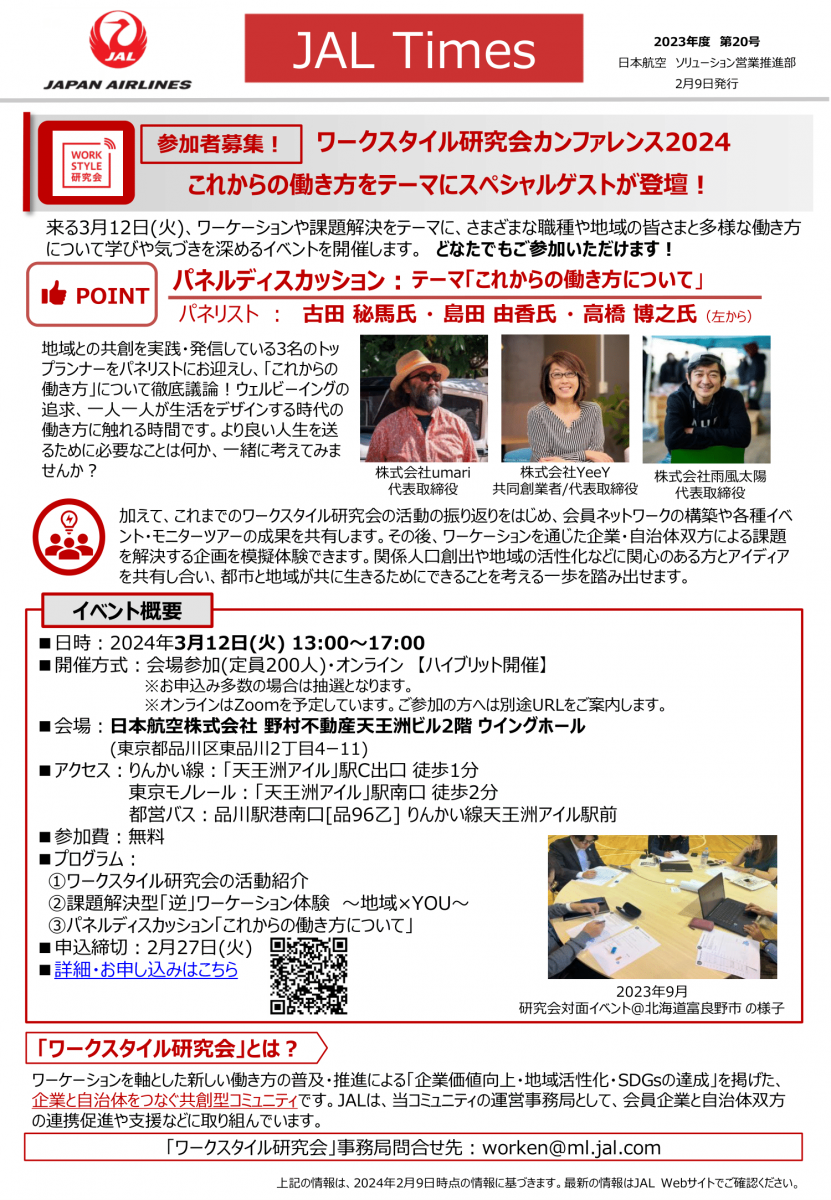 JAL
JAPAN AIRLINES

JAL Times

2023年度 第20号
日本航空 ソリューション営業推進部
2月9日発行

WORK STYLE 研究会

参加者募集！ ワークスタイル研究会カンファレンス2024
これからの働き方をテーマにスペシャルゲストが登壇！

来る3月12日(火)、ワーケーションや課題解決をテーマに、さまざまな職種や地域の皆さまと多様な働き方について学びや気づきを深めるイベントを開催します。 どなたでもご参加いただけます！

POINT
パネルディスカッション：テーマ「これからの働き方について」
パネリスト ： 古田 秘馬氏 ・ 島田 由香氏 ・ 高橋 博之氏 (左から)

地域との共創を実践・発信している3名のトッププランナーをパネリストにお迎えし、「これからの働き方」について徹底議論！ウェルビーイングの追求、一人一人が生活をデザインする時代の働き方に触れる時間です。より良い人生を送るために必要なことは何か、一緒に考えてみませんか？

株式会社umari
代表取締役

株式会社YeeY
共同創業者/代表取締役

株式会社雨風太陽
代表取締役

加えて、これまでのワークスタイル研究会の活動の振り返りをはじめ、会員ネットワークの構築や各種イベント・モニターツアーの成果を共有します。その後、ワーケーションを通じた企業・自治体双方による課題を解決する企画を模擬体験できます。関係人口創出や地域の活性化などに関心のある方とアイディアを共有し合い、都市と地域が共に生きるためにできることを考える一歩を踏み出せます。

イベント概要
■日時：2024年3月12日(火) 13:00～17:00
■開催方式：会場参加(定員200人)・オンライン 【ハイブリット開催】
※お申込み多数の場合は抽選となります。
※オンラインはZoomを予定しています。ご参加の方へは別途URLをご案内します。
■会場：日本航空株式会社 野村不動産天王洲ビル2階 ウイングホール
(東京都品川区東品川2丁目4－11)
■アクセス：りんかい線：「天王洲アイル」駅C出口 徒歩1分
東京モノレール：「天王洲アイル」駅南口 徒歩2分
都営バス：品川駅港南口[品96乙] りんかい線天王洲アイル駅前
■参加費：無料
■プログラム：
①ワークスタイル研究会の活動紹介
②課題解決型「逆」ワーケーション体験 ～地域×YOU～
③パネルディスカッション「これからの働き方について」
■申込締切：2月27日(火)
■詳細・お申し込みはこちら

2023年9月
研究会対面イベント@北海道富良野市 の様子

「ワークスタイル研究会」とは？
ワーケーションを軸とした新しい働き方の普及・推進による「企業価値向上・地域活性化・SDGsの達成」を掲げた、企業と自治体をつなぐ共創型コミュニティです。JALは、当コミュニティの運営事務局として、会員企業と自治体双方の連携促進や支援などに取り組んでいます。

「ワークスタイル研究会」事務局問合せ先：worken@ml.jal.com

上記の情報は、2024年2月9日時点の情報に基づきます。最新の情報はJAL Webサイトでご確認ください。